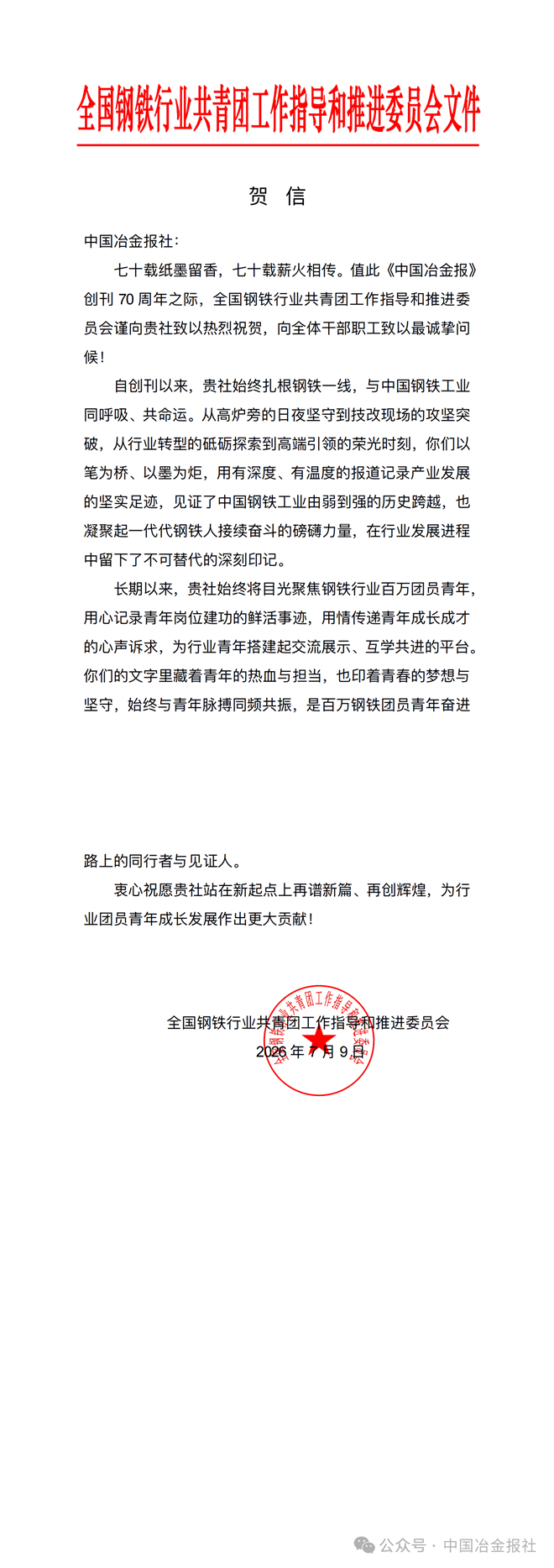 全国钢铁行业共青团工作指导和推进委员会文件

贺 信

中国冶金报社：

七十载纸墨留香，七十载薪火相传。值此《中国冶金报》创刊 70 周年之际，全国钢铁行业共青团工作指导和推进委员会谨向贵社致以热烈祝贺，向全体干部职工致以最诚挚问候！

自创刊以来，贵社始终扎根钢铁一线，与中国钢铁工业同呼吸、共命运。从高炉旁的日夜坚守到技改现场的攻坚突破，从行业转型的砥砺探索到高端引领的荣光时刻，你们以笔为桥、以墨为炬，用有深度、有温度的报道记录产业发展的坚实足迹，见证了中国钢铁工业由弱到强的历史跨越，也凝聚起一代代钢铁人接续奋斗的磅礴力量，在行业发展进程中留下了不可替代的深刻印记。

长期以来，贵社始终将目光聚焦钢铁行业百万团员青年，用心记录青年岗位建功的鲜活事迹，用情传递青年成长成才的心声诉求，为行业青年搭建起交流展示、互学共进的平台。你们的文字里藏着青年的热血与担当，也印着青春的梦想与坚守，始终与青年脉搏同频共振，是百万钢铁团员青年奋进路上的同行者与见证人。

衷心祝愿贵社站在新起点上再谱新篇、再创辉煌，为行业团员青年成长发展作出更大贡献！

全国钢铁行业共青团工作指导和推进委员会
2026 年 7 月 9 日

全国钢铁行业共青团工作指导和推进委员会

公众号 · 中国冶金报社